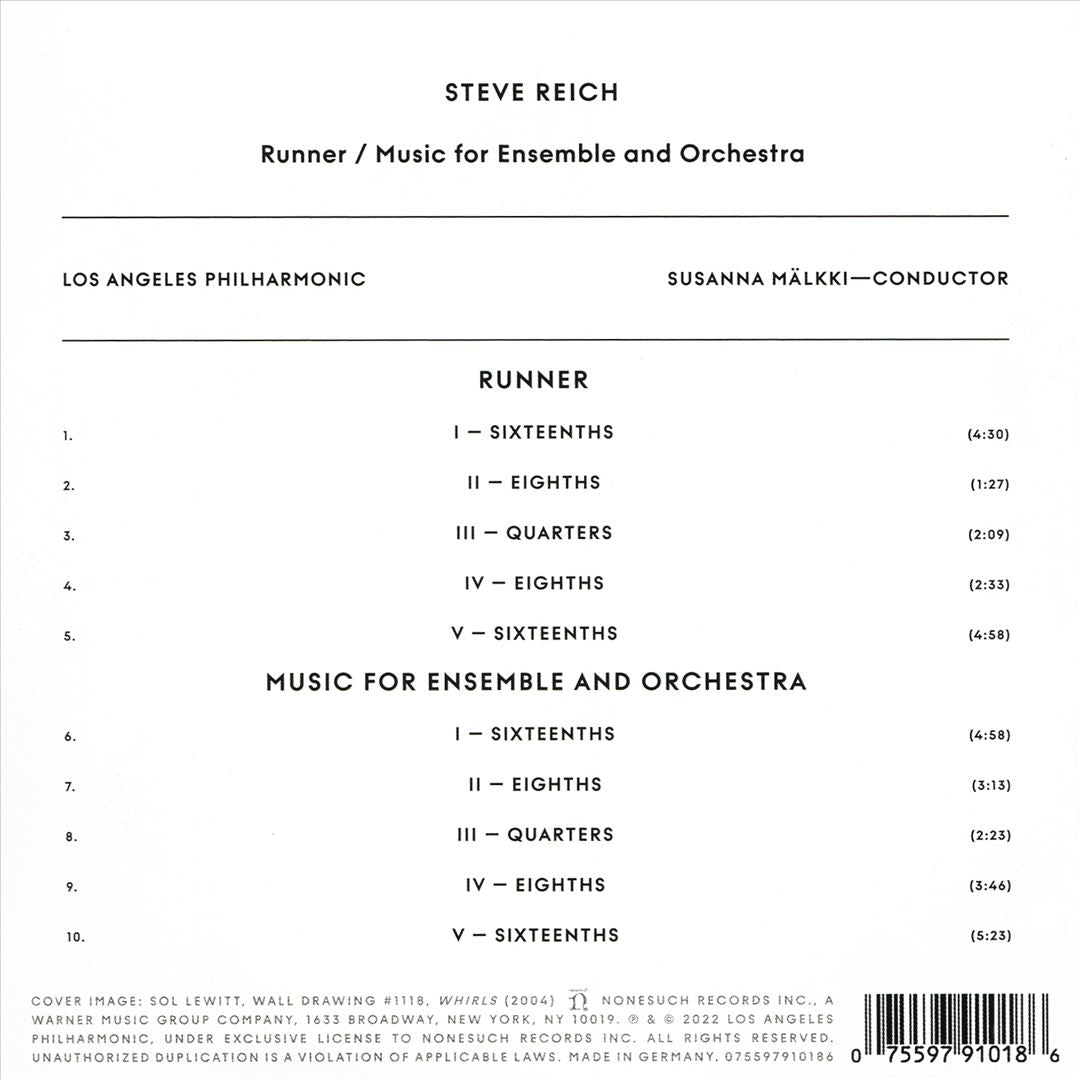 STEVE REICH

Runner / Music for Ensemble and Orchestra

LOS ANGELES PHILHARMONIC

SUSANNA MÄLKKI—CONDUCTOR

RUNNER

1. I — SIXTEENTHS (4:30)

2. II — EIGHTHS (1:27)

3. III — QUARTERS (2:09)

4. IV — EIGHTHS (2:33)

5. V — SIXTEENTHS (4:58)

MUSIC FOR ENSEMBLE AND ORCHESTRA

6. I — SIXTEENTHS (4:58)

7. II — EIGHTHS (3:13)

8. III — QUARTERS (2:23)

9. IV — EIGHTHS (3:46)

10. V — SIXTEENTHS (5:23)

COVER IMAGE: SOL LEWITT, WALL DRAWING #1118, WHIRLS (2004) NONESUCH RECORDS INC., A WARNER MUSIC GROUP COMPANY, 1633 BROADWAY, NEW YORK, NY 10019. ℗ & © 2022 LOS ANGELES PHILHARMONIC, UNDER EXCLUSIVE LICENSE TO NONESUCH RECORDS INC. ALL RIGHTS RESERVED. UNAUTHORIZED DUPLICATION IS A VIOLATION OF APPLICABLE LAWS. MADE IN GERMANY. 075597910186

0 75597 91018 6